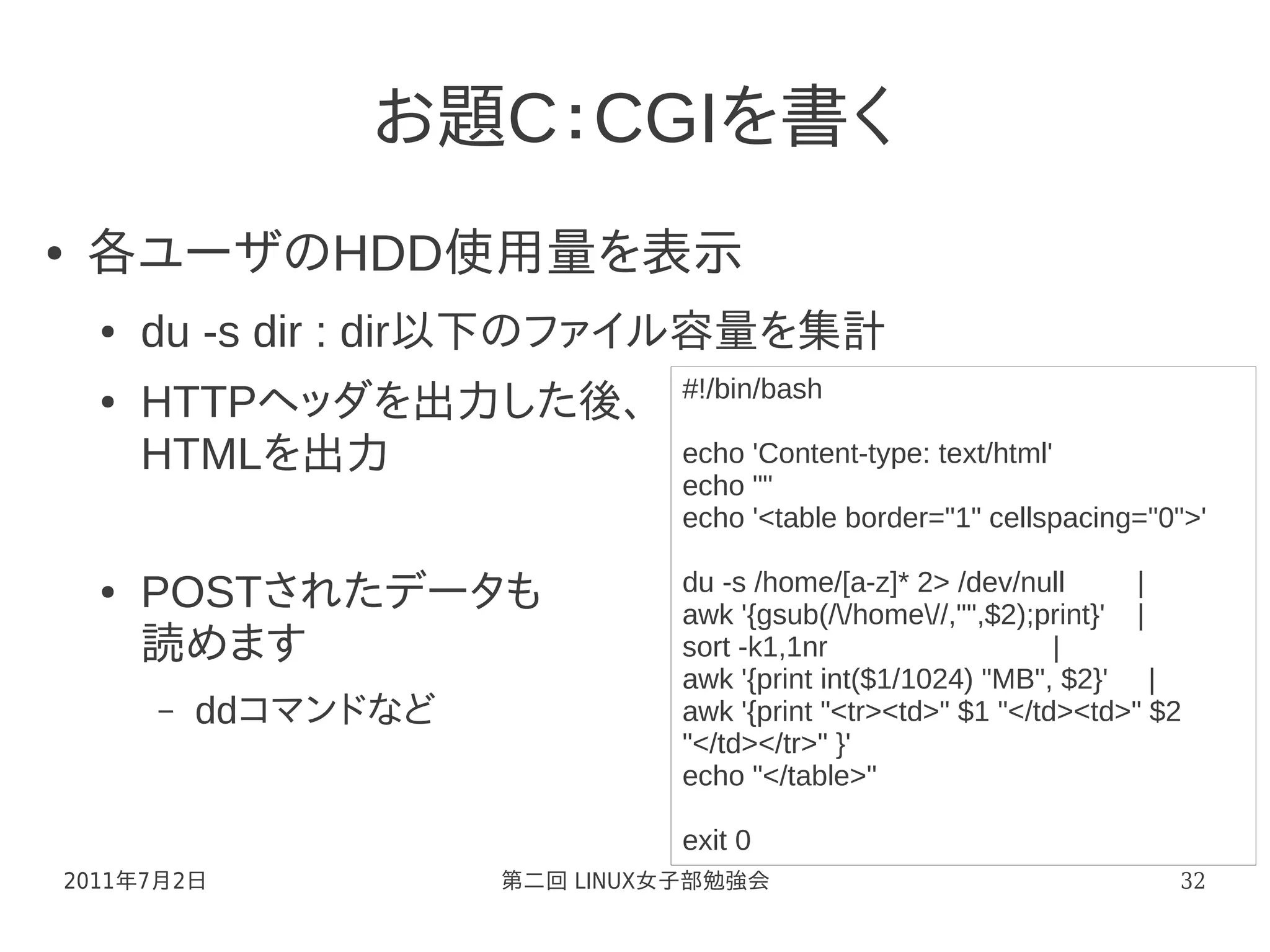 お題C：CGIを書く

• 各ユーザのHDD使用量を表示

• du -s dir : dir以下のファイル容量を集計

• HTTPヘッダを出力した後、HTMLを出力

• POSTされたデータも読めます

– ddコマンドなど

#!/bin/bash

echo 'Content-type: text/html'
echo ""
echo '<table border="1" cellspacing="0">'

du -s /home/[a-z]* 2> /dev/null |
awk '{gsub(/\/home\//,"",$2);print}' |
sort -k1,1nr |
awk '{print int($1/1024) "MB", $2}' |
awk '{print "<tr><td>" $1 "</td><td>" $2 "</td></tr>" }'
echo "</table>"

exit 0

2011年7月2日

第二回 LINUX女子部勉強会

32